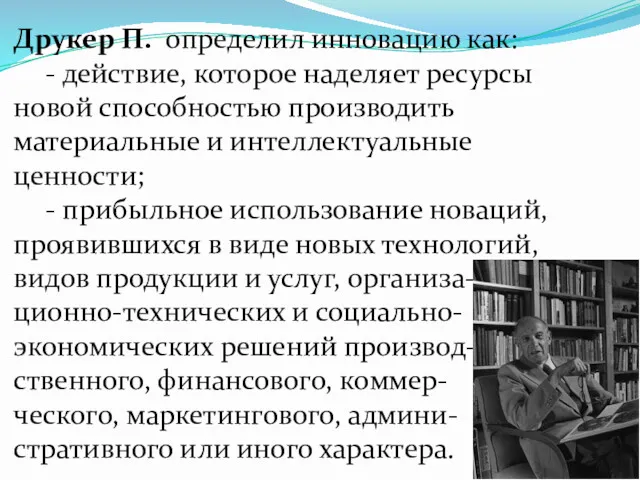 Друкер П. определил инновацию как:
- действие, которое наделяет ресурсы новой способностью производить материальные и интеллектуальные ценности;
- прибыльное использование новаций, проявившихся в виде новых технологий, видов продукции и услуг, организационно-технических и социально-экономических решений производственного, финансового, коммерческого, маркетингового, административного или иного характера.